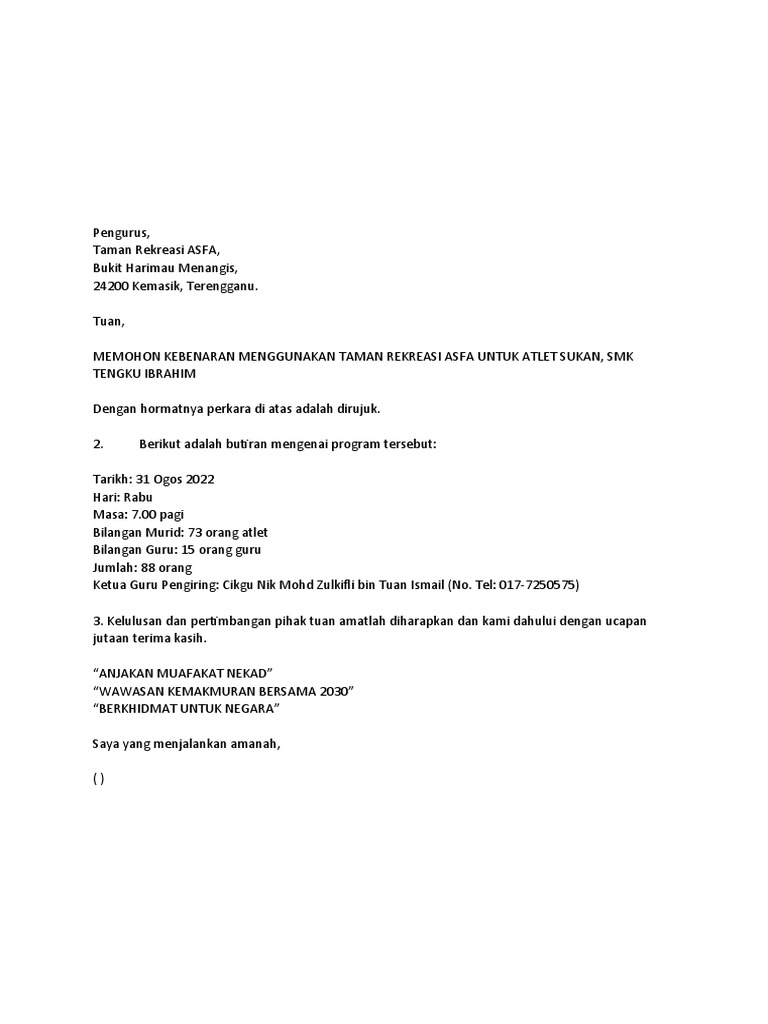 Pengurus,
Taman Rekreasi ASFA,
Bukit Harimau Menangis,
24200 Kemasik, Terengganu.

Tuan,

MEMOHON KEBENARAN MENGGUNAKAN TAMAN REKREASI ASFA UNTUK ATLET SUKAN, SMK TENGKU IBRAHIM

Dengan hormatnya perkara di atas adalah dirujuk.

2. Berikut adalah butiran mengenai program tersebut:

Tarikh: 31 Ogos 2022
Hari: Rabu
Masa: 7.00 pagi
Bilangan Murid: 73 orang atlet
Bilangan Guru: 15 orang guru
Jumlah: 88 orang
Ketua Guru Pengiring: Cikgu Nik Mohd Zulkifli bin Tuan Ismail (No. Tel: 017-7250575)

3. Kelulusan dan pertimbangan pihak tuan amatlah diharapkan dan kami dahului dengan ucapan jutaan terima kasih.

“ANJAKAN MUAFAKAT NEKAD”
“WAWASAN KEMAKMURAN BERSAMA 2030”
“BERKHIDMAT UNTUK NEGARA”

Saya yang menjalankan amanah,

( )